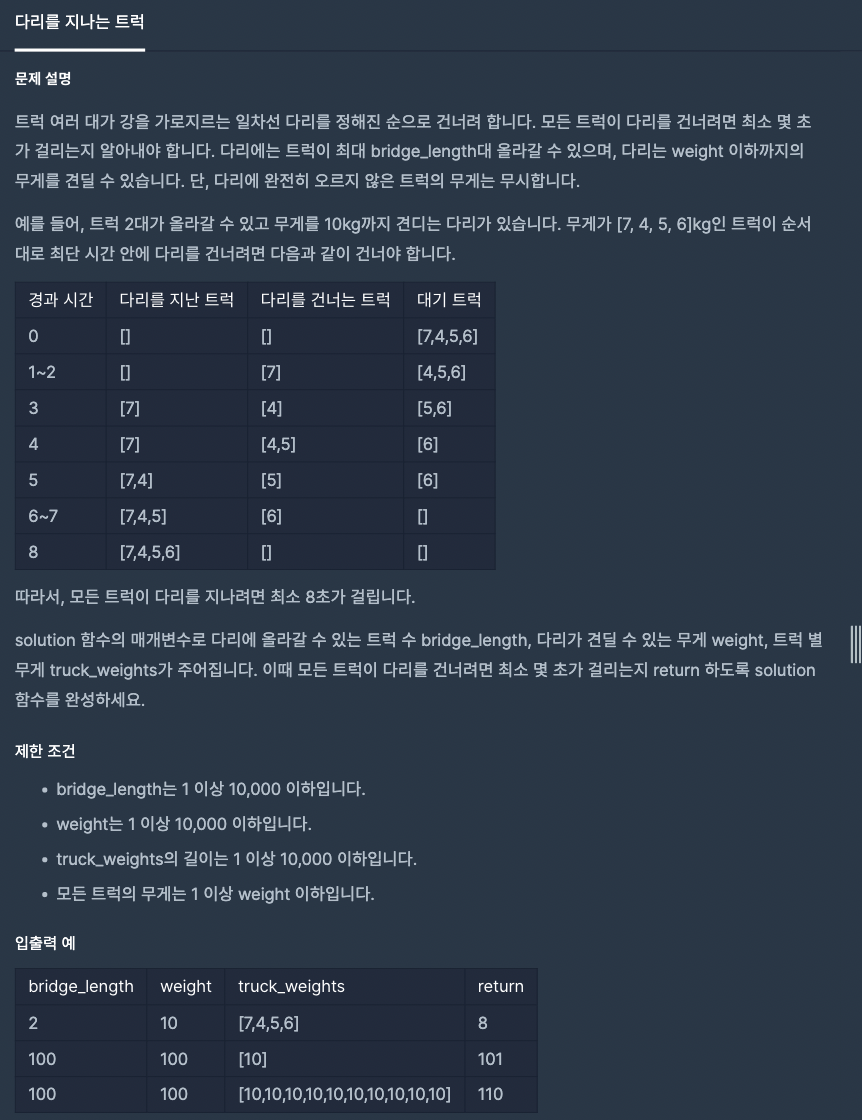 다리를 지나는 트럭

문제 설명

트럭 여러 대가 강을 가로지르는 일차선 다리를 정해진 순으로 건너려 합니다. 모든 트럭이 다리를 건너려면 최소 몇 초가 걸리는지 알아내야 합니다. 다리에는 트럭이 최대 bridge_length대 올라갈 수 있으며, 다리는 weight 이하까지의 무게를 견딜 수 있습니다. 단, 다리에 완전히 오르지 않은 트럭의 무게는 무시합니다.

예를 들어, 트럭 2대가 올라갈 수 있고 무게를 10kg까지 견디는 다리가 있습니다. 무게가 [7, 4, 5, 6]kg인 트럭이 순서대로 최단 시간 안에 다리를 건너려면 다음과 같이 건너야 합니다.

| 경과 시간 | 다리를 지난 트럭 | 다리를 건너는 트럭 | 대기 트럭 |
|---|---|---|---|
| 0 | [] | [] | [7,4,5,6] |
| 1~2 | [] | [7] | [4,5,6] |
| 3 | [7] | [4] | [5,6] |
| 4 | [7] | [4,5] | [6] |
| 5 | [7,4] | [5] | [6] |
| 6~7 | [7,4,5] | [6] | [] |
| 8 | [7,4,5,6] | [] | [] |

따라서, 모든 트럭이 다리를 지나려면 최소 8초가 걸립니다.

solution 함수의 매개변수로 다리에 올라갈 수 있는 트럭 수 bridge_length, 다리가 견딜 수 있는 무게 weight, 트럭 별 무게 truck_weights가 주어집니다. 이때 모든 트럭이 다리를 건너려면 최소 몇 초가 걸리는지 return 하도록 solution 함수를 완성하세요.

제한 조건

• bridge_length는 1 이상 10,000 이하입니다.
• weight는 1 이상 10,000 이하입니다.
• truck_weights의 길이는 1 이상 10,000 이하입니다.
• 모든 트럭의 무게는 1 이상 weight 이하입니다.

입출력 예

| bridge_length | weight | truck_weights | return |
|---|---|---|---|
| 2 | 10 | [7,4,5,6] | 8 |
| 100 | 100 | [10] | 101 |
| 100 | 100 | [10,10,10,10,10,10,10,10,10,10] | 110 |